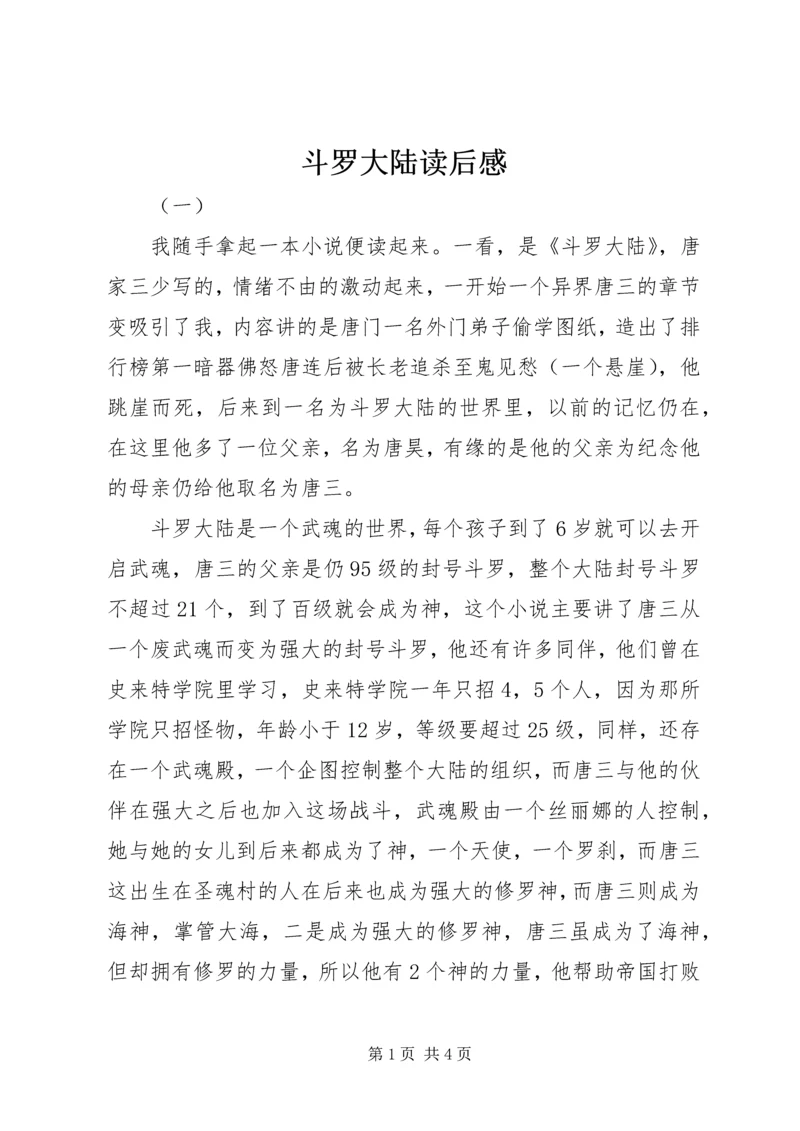 斗罗大陆读后感

（一）

我随手拿起一本小说便读起来。一看，是《斗罗大陆》，唐家三少写的，情绪不由的激动起来，一开始一个异界唐三的章节变吸引了我，内容讲的是唐门一名外门弟子偷学图纸，造出了排行榜第一暗器佛怒唐连后被长老追杀至鬼见愁（一个悬崖），他跳崖而死，后来到一名为斗罗大陆的世界里，以前的记忆仍在，在这里他多了一位父亲，名为唐昊，有缘的是他的父亲为纪念他的母亲仍给他取名为唐三。

斗罗大陆是一个武魂的世界，每个孩子到了6岁就可以去开启武魂，唐三的父亲是仍95级的封号斗罗，整个大陆封号斗罗不超过21个，到了百级就会成为神，这个小说主要讲了唐三从一个废武魂而变为强大的封号斗罗，他还有许多同伴，他们曾在史来特学院里学习，史来特学院一年只招4，5个人，因为那所学院只招怪物，年龄小于12岁，等级要超过25级，同样，还存在一个武魂殿，一个企图控制整个大陆的组织，而唐三与他的伙伴在强大之后也加入这场战斗，武魂殿由一个丝丽娜的人控制，她与她的女儿到后来都成为了神，一个天使，一个罗刹，而唐三这出生在圣魂村的人在后来也成为强大的修罗神，而唐三则成为海神，掌管大海，二是成为强大的修罗神，唐三虽成为了海神，但却拥有修罗的力量，所以他有2个神的力量，他帮助帝国打败

第1页 共4页